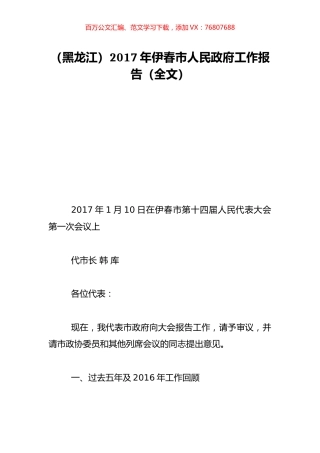 百万公文汇编、范文学习下载，添加 VX：76807688

（黑龙江）2017 年伊春市人民政府工作报告（全文）

2017 年 1 月 10 日在伊春市第十四届人民代表大会第一次会议上

代市长 韩 库

各位代表：

现在，我代表市政府向大会报告工作，请予审议，并请市政协委员和其他列席会议的同志提出意见。

一、过去五年及 2016 年工作回顾